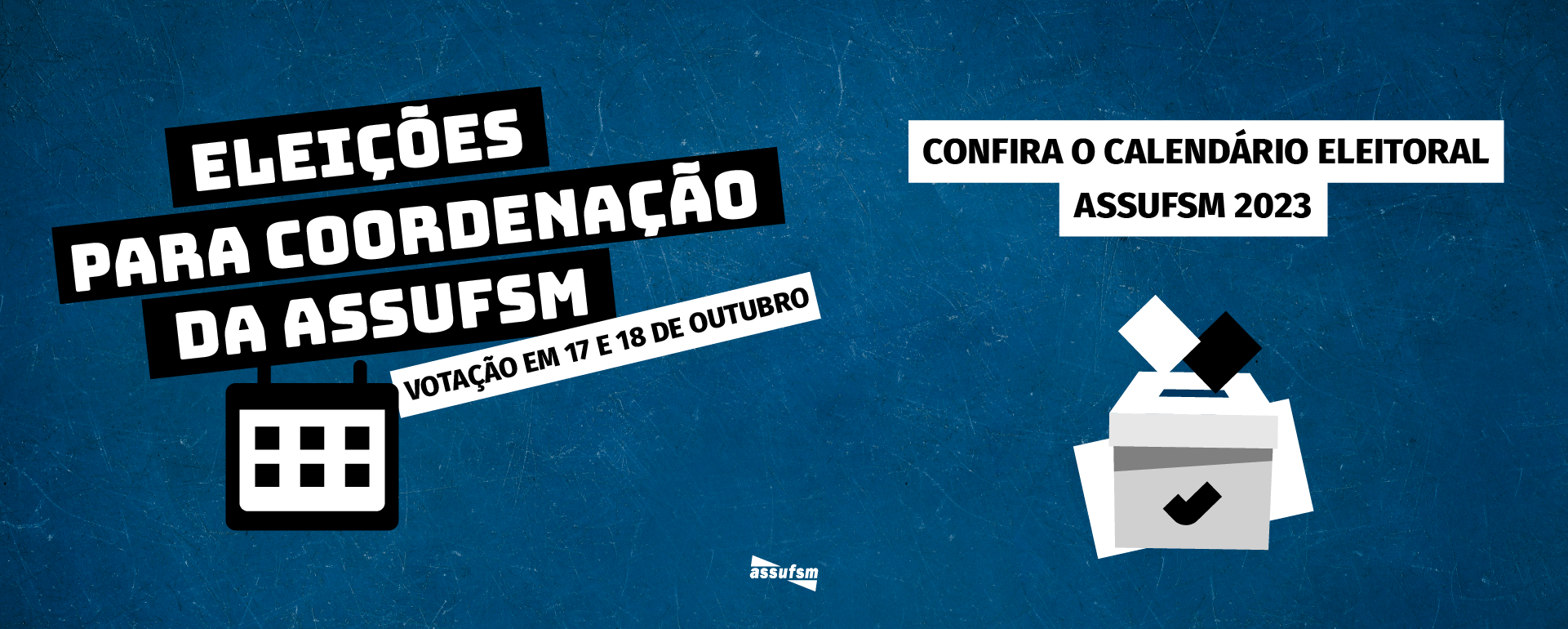 ELEIÇÕES PARA COORDENAÇÃO DA ASSUFSM

VOTAÇÃO EM 17 E 18 DE OUTUBRO

CONFIRA O CALENDÁRIO ELEITORAL ASSUFSM 2023

assufsm